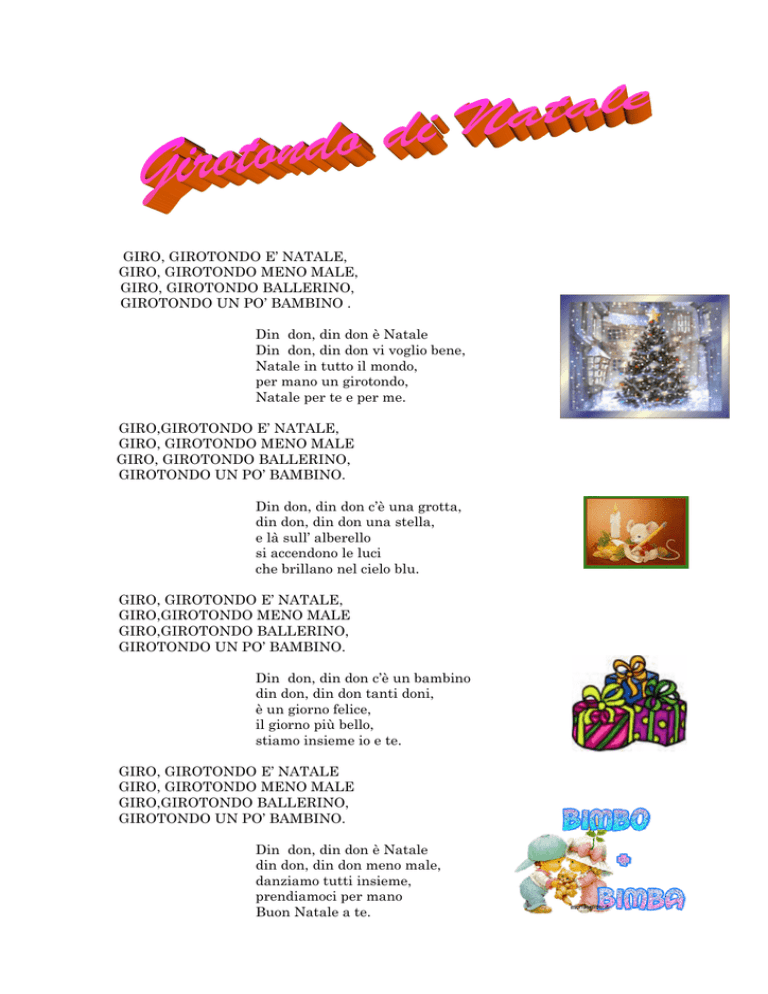 Girotondo di Natale

GIRO, GIROTONDO E' NATALE,
GIRO, GIROTONDO MENO MALE,
GIRO, GIROTONDO BALLERINO,
GIROTONDO UN PO' BAMBINO .

Din don, din don è Natale
Din don, din don vi voglio bene,
Natale in tutto il mondo,
per mano un girotondo,
Natale per te e per me.

GIRO,GIROTONDO E' NATALE,
GIRO, GIROTONDO MENO MALE
GIRO, GIROTONDO BALLERINO,
GIROTONDO UN PO' BAMBINO.

Din don, din don c'è una grotta,
din don, din don una stella,
e là sull' alberello
si accendono le luci
che brillano nel cielo blu.

GIRO, GIROTONDO E' NATALE,
GIRO,GIROTONDO MENO MALE
GIRO,GIROTONDO BALLERINO,
GIROTONDO UN PO' BAMBINO.

Din don, din don c'è un bambino
din don, din don tanti doni,
è un giorno felice,
il giorno più bello,
stiamo insieme io e te.

GIRO, GIROTONDO E' NATALE
GIRO, GIROTONDO MENO MALE
GIRO,GIROTONDO BALLERINO,
GIROTONDO UN PO' BAMBINO.

Din don, din don è Natale
din don, din don meno male,
danziamo tutti insieme,
prendiamoci per mano
Buon Natale a te.

BIMBO
+
BIMBA